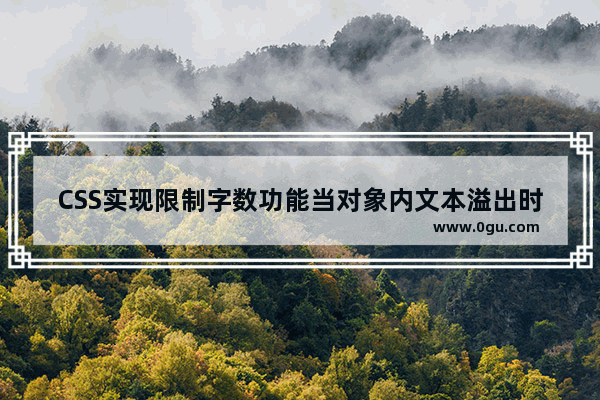 CSS实现限制字数功能当对象内文本溢出时

www.0gu.com